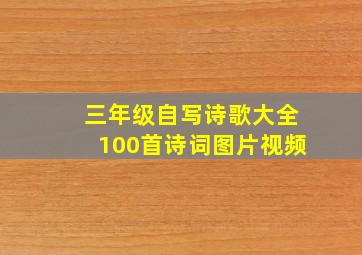 三年级自写诗歌大全
100首诗词图片视频